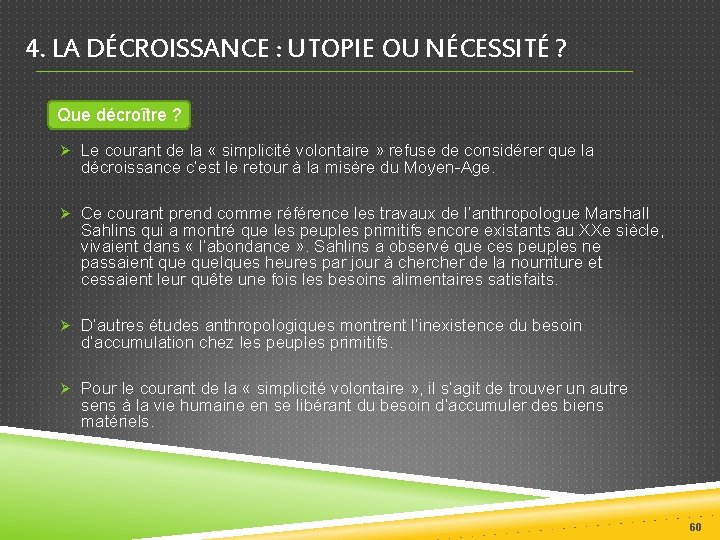 4. LA DÉCROISSANCE : UTOPIE OU NÉCESSITÉ ?

Que décroître ?

➢ Le courant de la « simplicité volontaire » refuse de considérer que la décroissance c'est le retour à la misère du Moyen-Age.

➢ Ce courant prend comme référence les travaux de l'anthropologue Marshall Sahlins qui a montré que les peuples primitifs encore existants au XXe siècle, vivaient dans « l'abondance ». Sahlins a observé que ces peuples ne passaient que quelques heures par jour à chercher de la nourriture et cessaient leur quête une fois les besoins alimentaires satisfaits.

➢ D'autres études anthropologiques montrent l'inexistence du besoin d'accumulation chez les peuples primitifs.

➢ Pour le courant de la « simplicité volontaire », il s'agit de trouver un autre sens à la vie humaine en se libérant du besoin d'accumuler des biens matériels.

60